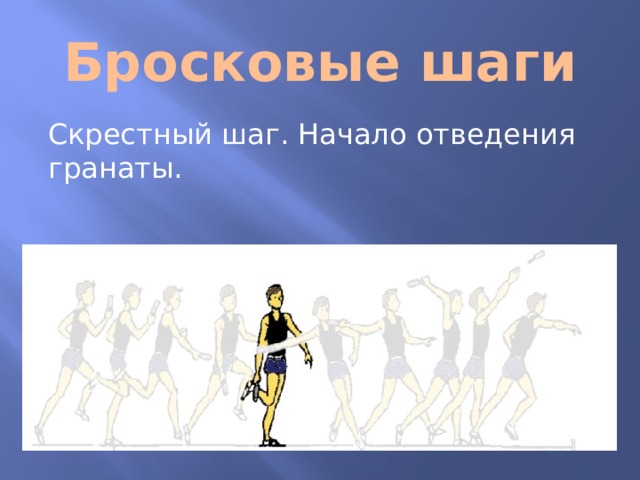 Бросковые шаги

Скрестный шаг. Начало отведения гранаты.